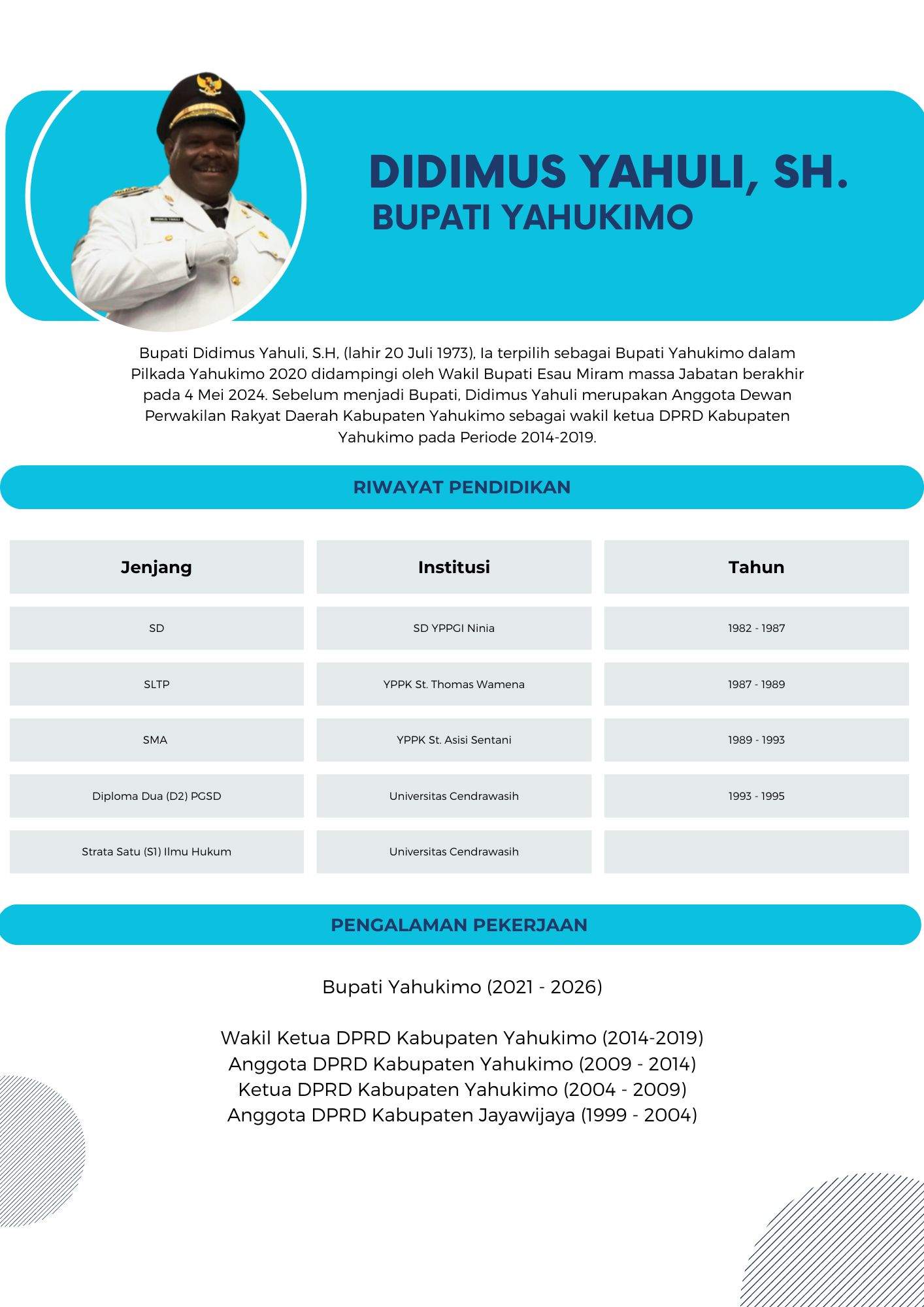 DIDIMUS YAHULI, SH.
BUPATI YAHUKIMO

Bupati Didimus Yahuli, S.H, (lahir 20 Juli 1973), Ia terpilih sebagai Bupati Yahukimo dalam Pilkada Yahukimo 2020 didampingi oleh Wakil Bupati Esau Miram massa Jabatan berakhir pada 4 Mei 2024. Sebelum menjadi Bupati, Didimus Yahuli merupakan Anggota Dewan Perwakilan Rakyat Daerah Kabupaten Yahukimo sebagai wakil ketua DPRD Kabupaten Yahukimo pada Periode 2014-2019.

RIWAYAT PENDIDIKAN

| Jenjang | Institusi | Tahun |
|---|---|---|
| SD | SD YPPGI Ninia | 1982 - 1987 |
| SLTP | YPPK St. Thomas Wamena | 1987 - 1989 |
| SMA | YPPK St. Asisi Sentani | 1989 - 1993 |
| Diploma Dua (D2) PGSD | Universitas Cendrawasih | 1993 - 1995 |
| Strata Satu (S1) Ilmu Hukum | Universitas Cendrawasih | |

PENGALAMAN PEKERJAAN

Bupati Yahukimo (2021 - 2026)

Wakil Ketua DPRD Kabupaten Yahukimo (2014-2019)
Anggota DPRD Kabupaten Yahukimo (2009 - 2014)
Ketua DPRD Kabupaten Yahukimo (2004 - 2009)
Anggota DPRD Kabupaten Jayawijaya (1999 - 2004)